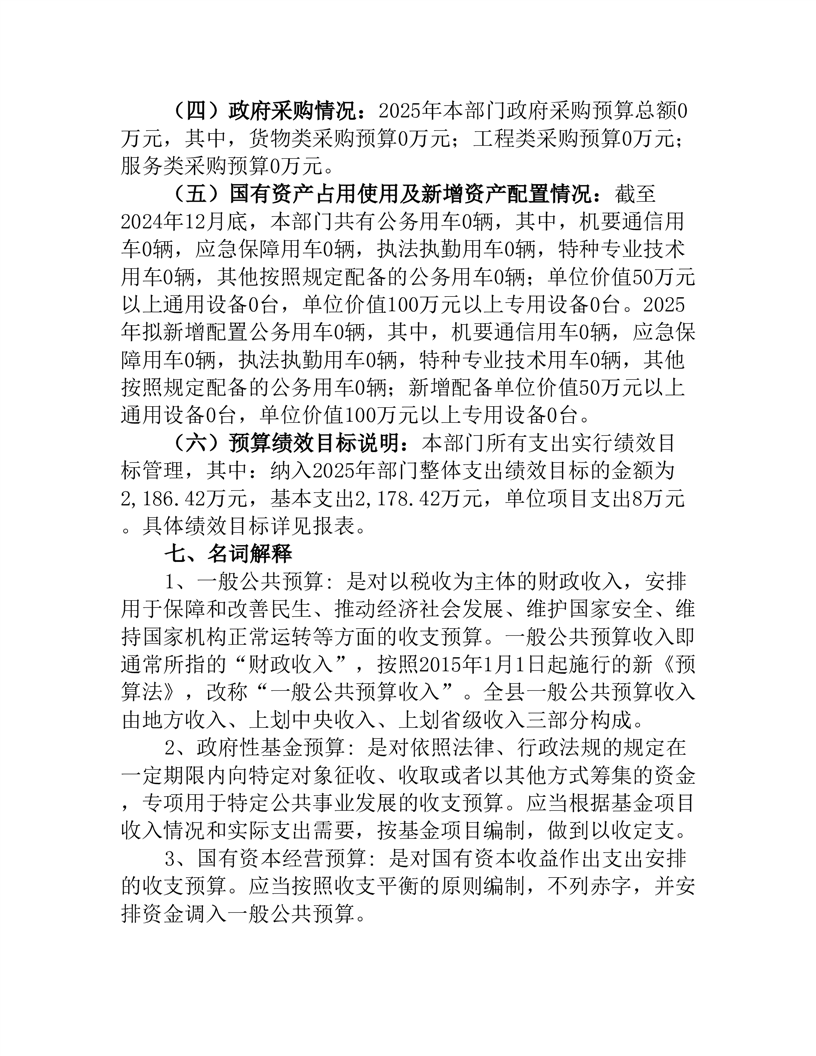 （四）政府采购情况：2025年本部门政府采购预算总额0万元，其中，货物类采购预算0万元；工程类采购预算0万元；服务类采购预算0万元。

（五）国有资产占用使用及新增资产配置情况：截至2024年12月底，本部门共有公务用车0辆，其中，机要通信用车0辆，应急保障用车0辆，执法执勤用车0辆，特种专业技术用车0辆，其他按照规定配备的公务用车0辆；单位价值50万元以上通用设备0台，单位价值100万元以上专用设备0台。2025年拟新增配置公务用车0辆，其中，机要通信用车0辆，应急保障用车0辆，执法执勤用车0辆，特种专业技术用车0辆，其他按照规定配备的公务用车0辆；新增配备单位价值50万元以上通用设备0台，单位价值100万元以上专用设备0台。

（六）预算绩效目标说明：本部门所有支出实行绩效目标管理，其中：纳入2025年部门整体支出绩效目标的金额为2,186.42万元，基本支出2,178.42万元，单位项目支出8万元。具体绩效目标详见报表。

七、名词解释

1、一般公共预算：是对以税收为主体的财政收入，安排用于保障和改善民生、推动经济社会发展、维护国家安全、维持国家机构正常运转等方面的收支预算。一般公共预算收入即通常所指的“财政收入”，按照2015年1月1日起施行的新《预算法》，改称“一般公共预算收入”。全县一般公共预算收入由地方收入、上划中央收入、上划省级收入三部分构成。

2、政府性基金预算：是对依照法律、行政法规的规定在一定期限内向特定对象征收、收取或者以其他方式筹集的资金，专项用于特定公共事业发展的收支预算。应当根据基金项目收入情况和实际支出需要，按基金项目编制，做到以收定支。

3、国有资本经营预算：是对国有资本收益作出支出安排的收支预算。应当按照收支平衡的原则编制，不列赤字，并安排资金调入一般公共预算。